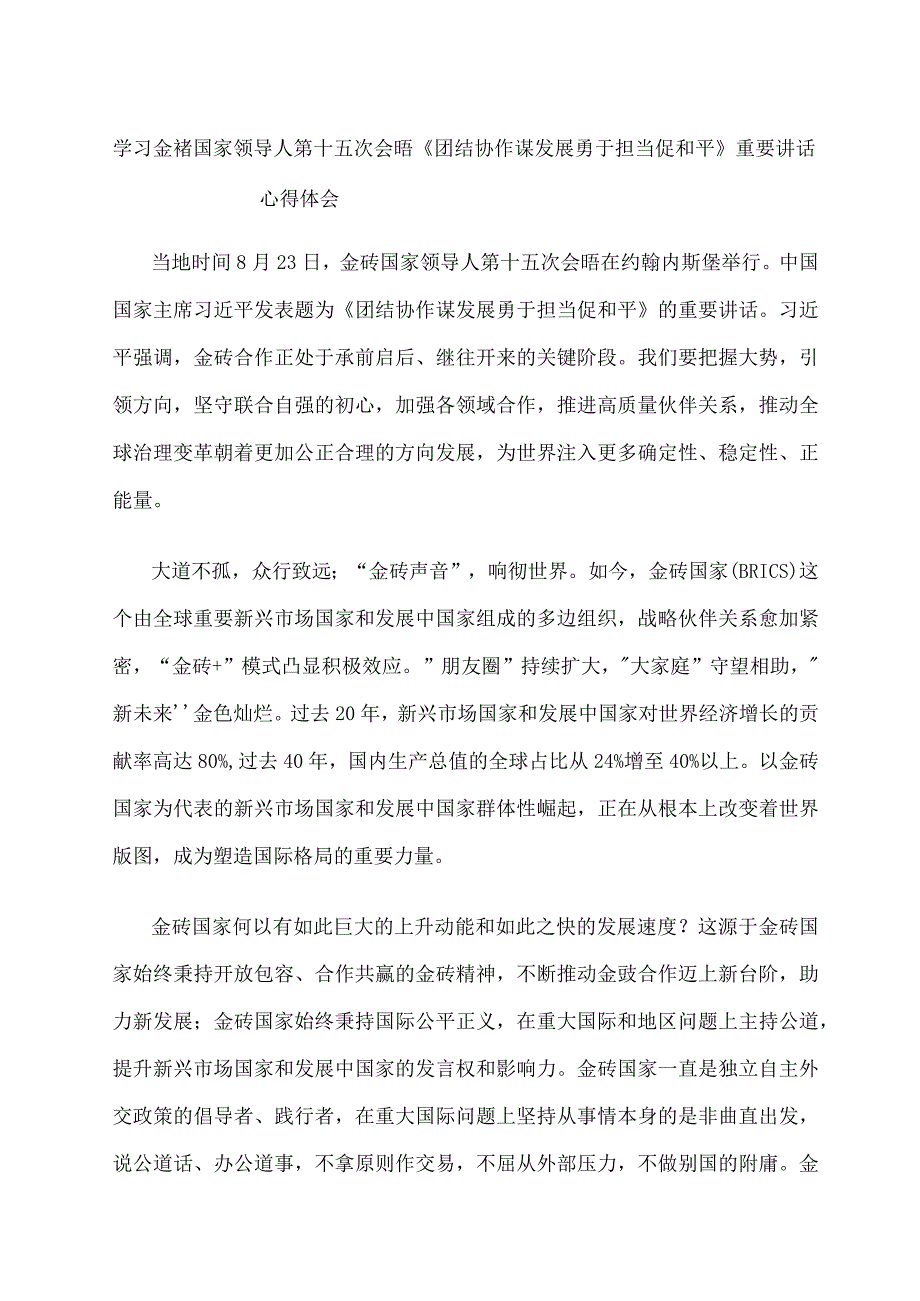 学习金褚国家领导人第十五次会晤《团结协作谋发展勇于担当促和平》重要讲话心得体会

当地时间8月23日，金砖国家领导人第十五次会晤在约翰内斯堡举行。中国国家主席习近平发表题为《团结协作谋发展勇于担当促和平》的重要讲话。习近平强调，金砖合作正处于承前启后、继往开来的关键阶段。我们要把握大势，引领方向，坚守联合自强的初心，加强各领域合作，推进高质量伙伴关系，推动全球治理变革朝着更加公正合理的方向发展，为世界注入更多确定性、稳定性、正能量。

大道不孤，众行致远；“金砖声音”，响彻世界。如今，金砖国家(BRICS)这个由全球重要新兴市场国家和发展中国家组成的多边组织，战略伙伴关系愈加紧密，“金砖+”模式凸显积极效应。”朋友圈”持续扩大，"大家庭”守望相助，"新未来''金色灿烂。过去20年，新兴市场国家和发展中国家对世界经济增长的贡献率高达80%,过去40年，国内生产总值的全球占比从24%增至40%以上。以金砖国家为代表的新兴市场国家和发展中国家群体性崛起，正在从根本上改变着世界版图，成为塑造国际格局的重要力量。

金砖国家何以有如此巨大的上升动能和如此之快的发展速度？这源于金砖国家始终秉持开放包容、合作共赢的金砖精神，不断推动金豉合作迈上新台阶，助力新发展；金砖国家始终秉持国际公平正义，在重大国际和地区问题上主持公道，提升新兴市场国家和发展中国家的发言权和影响力。金砖国家一直是独立自主外交政策的倡导者、践行者，在重大国际问题上坚持从事情本身的是非曲直出发，说公道话、办公道事，不拿原则作交易，不屈从外部压力，不做别国的附庸。金